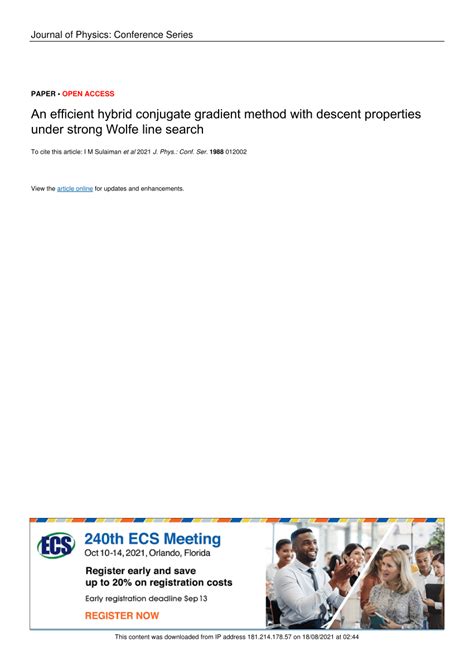 Journal of Physics: Conference Series

PAPER • OPEN ACCESS

An efficient hybrid conjugate gradient method with descent properties under strong Wolfe line search

To cite this article: I M Sulaiman et al 2021 J. Phys.: Conf. Ser. 1988 012002

View the article online for updates and enhancements.

ECS

240th ECS Meeting

Oct 10-14, 2021, Orlando, Florida

Register early and save up to 20% on registration costs

Early registration deadline Sep 13

REGISTER NOW

This content was downloaded from IP address 181.214.178.57 on 18/08/2021 at 02:44